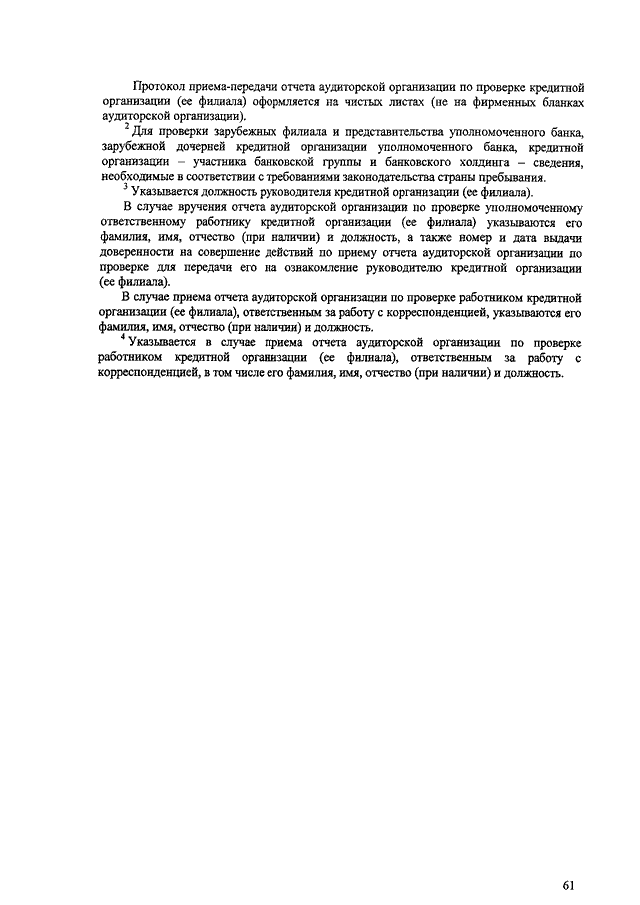 Протокол приема-передачи отчета аудиторской организации по проверке кредитной организации (ее филиала) оформляется на чистых листах (не на фирменных бланках аудиторской организации).

$^2$ Для проверки зарубежных филиала и представительства уполномоченного банка, зарубежной дочерней кредитной организации уполномоченного банка, кредитной организации – участника банковской группы и банковского холдинга – сведения, необходимые в соответствии с требованиями законодательства страны пребывания.

$^3$ Указывается должность руководителя кредитной организации (ее филиала).

В случае вручения отчета аудиторской организации по проверке уполномоченному ответственному работнику кредитной организации (ее филиала) указываются его фамилия, имя, отчество (при наличии) и должность, а также номер и дата выдачи доверенности на совершение действий по приему отчета аудиторской организации по проверке для передачи его на ознакомление руководителю кредитной организации (ее филиала).

В случае приема отчета аудиторской организации по проверке работником кредитной организации (ее филиала), ответственным за работу с корреспонденцией, указываются его фамилия, имя, отчество (при наличии) и должность.

$^4$ Указывается в случае приема отчета аудиторской организации по проверке работником кредитной организации (ее филиала), ответственным за работу с корреспонденцией, в том числе его фамилия, имя, отчество (при наличии) и должность.

61